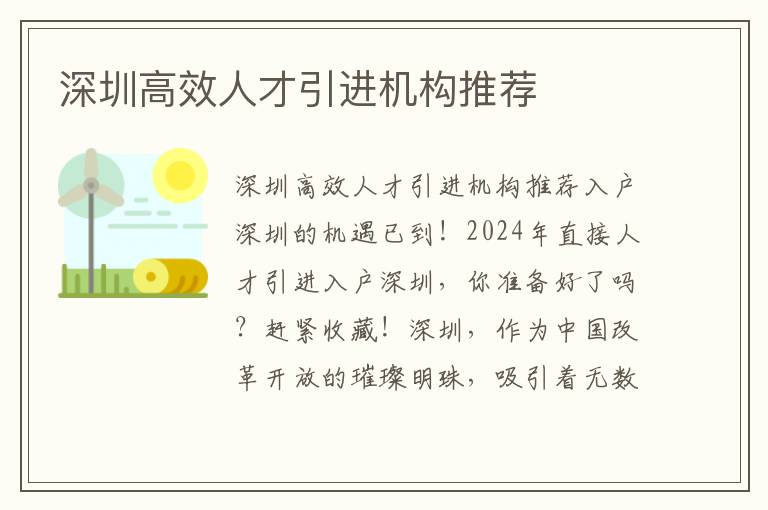 深圳高效人才引进机构推荐

深圳高效人才引进机构推荐入户深圳的机遇已到！2024年直接人才引进入户深圳，你准备好了吗？赶紧收藏！深圳，作为中国改革开放的璀璨明珠，吸引着无数